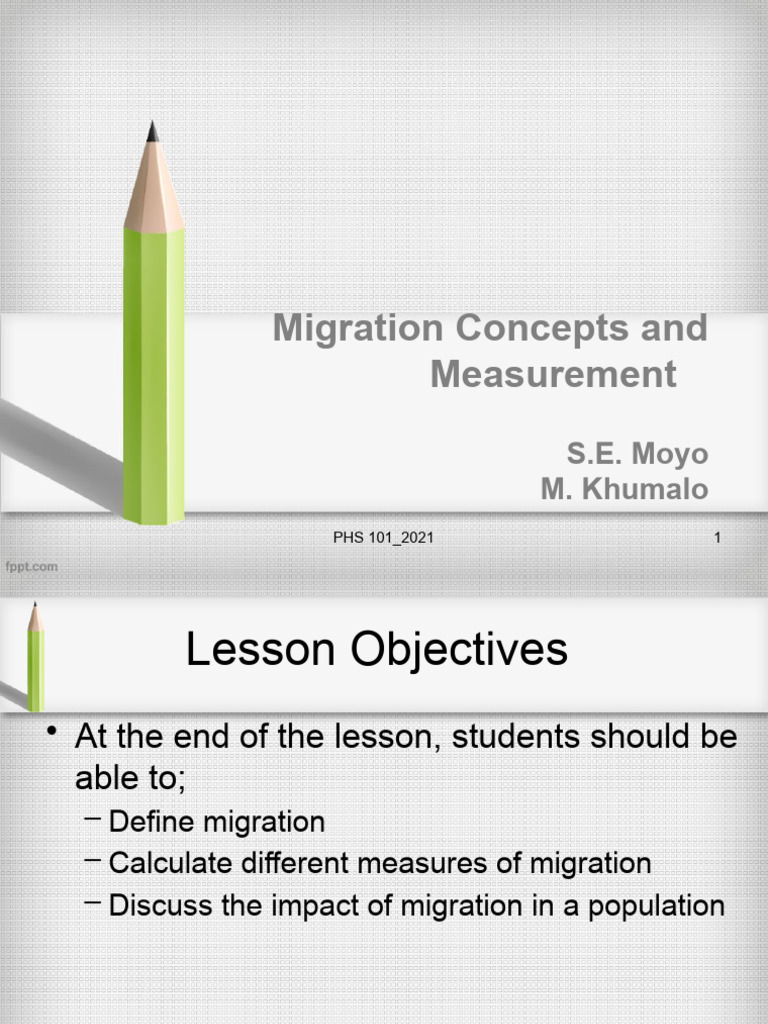 Migration Concepts and Measurement

S.E. Moyo
M. Khumalo

PHS 101_2021

1

fppt.com

Lesson Objectives

• At the end of the lesson, students should be able to;
– Define migration
– Calculate different measures of migration
– Discuss the impact of migration in a population